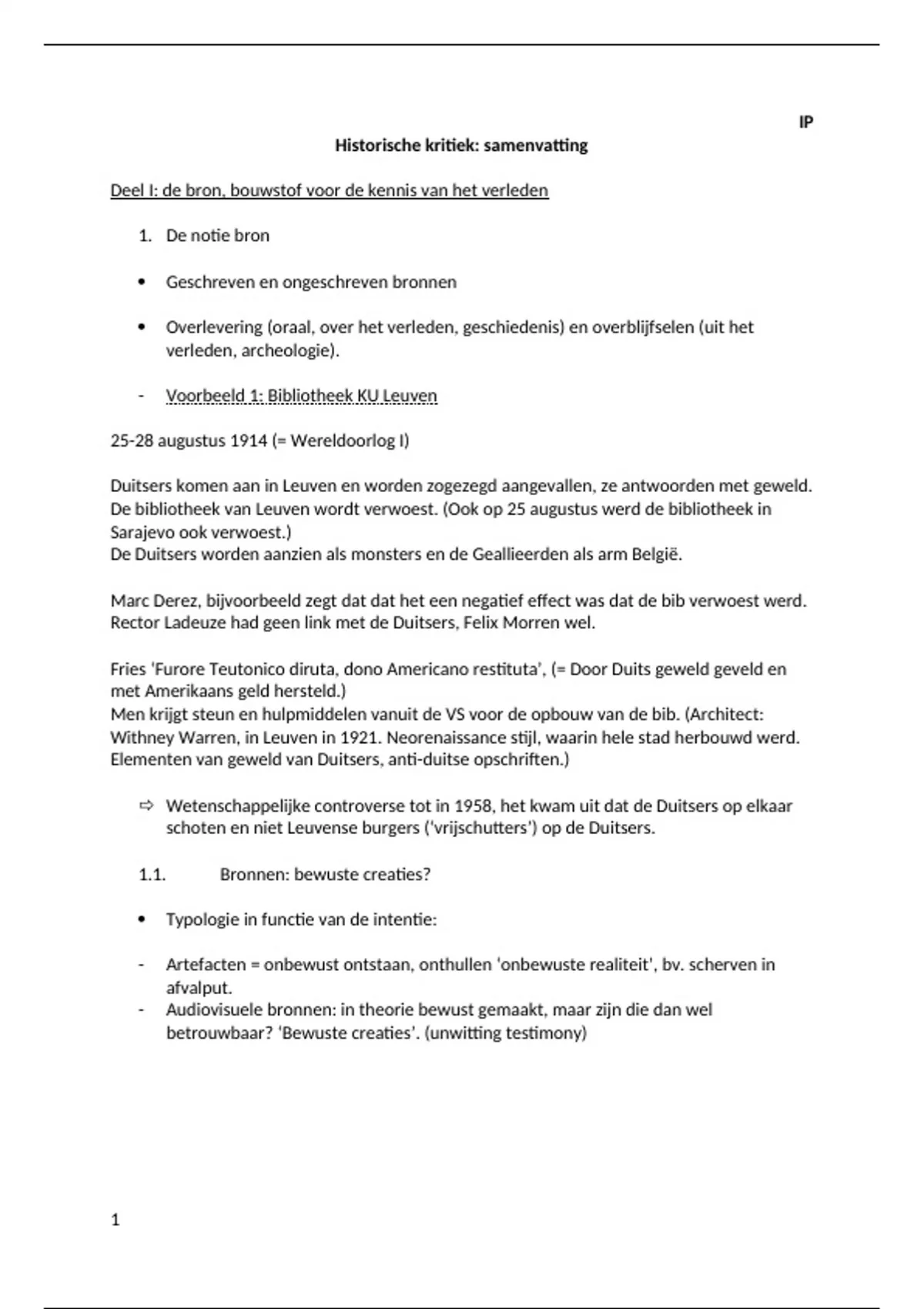 IP

Historische kritiek: samenvatting

Deel I: de bron, bouwstof voor de kennis van het verleden

1. De notie bron

• Geschreven en ongeschreven bronnen

• Overlevering (oraal, over het verleden, geschiedenis) en overblijfselen (uit het verleden, archeologie).

- Voorbeeld 1: Bibliotheek KU Leuven

25-28 augustus 1914 (= Wereldoorlog I)

Duitsers komen aan in Leuven en worden zogezegd aangevallen, ze antwoorden met geweld. De bibliotheek van Leuven wordt verwoest. (Ook op 25 augustus werd de bibliotheek in Sarajevo ook verwoest.)
De Duitsers worden aanzien als monsters en de Geallieerden als arm België.

Marc Derez, bijvoorbeeld zegt dat dat het een negatief effect was dat de bib verwoest werd. Rector Ladeuze had geen link met de Duitsers, Felix Morren wel.

Fries 'Furore Teutonico diruta, dono Americano restituta', (= Door Duits geweld geveld en met Amerikaans geld hersteld.)
Men krijgt steun en hulpmiddelen vanuit de VS voor de opbouw van de bib. (Architect: Withney Warren, in Leuven in 1921. Neorenaissance stijl, waarin hele stad herbouwd werd. Elementen van geweld van Duitsers, anti-duitse opschriften.)

⇨ Wetenschappelijke controverse tot in 1958, het kwam uit dat de Duitsers op elkaar schoten en niet Leuvense burgers ('vrijschutters') op de Duitsers.

1.1. Bronnen: bewuste creaties?

• Typologie in functie van de intentie:

- Artefacten = onbewust ontstaan, onthullen 'onbewuste realiteit', bv. scherven in afvalput.
- Audiovisuele bronnen: in theorie bewust gemaakt, maar zijn die dan wel betrouwbaar? 'Bewuste creaties'. (unwitting testimony)

1